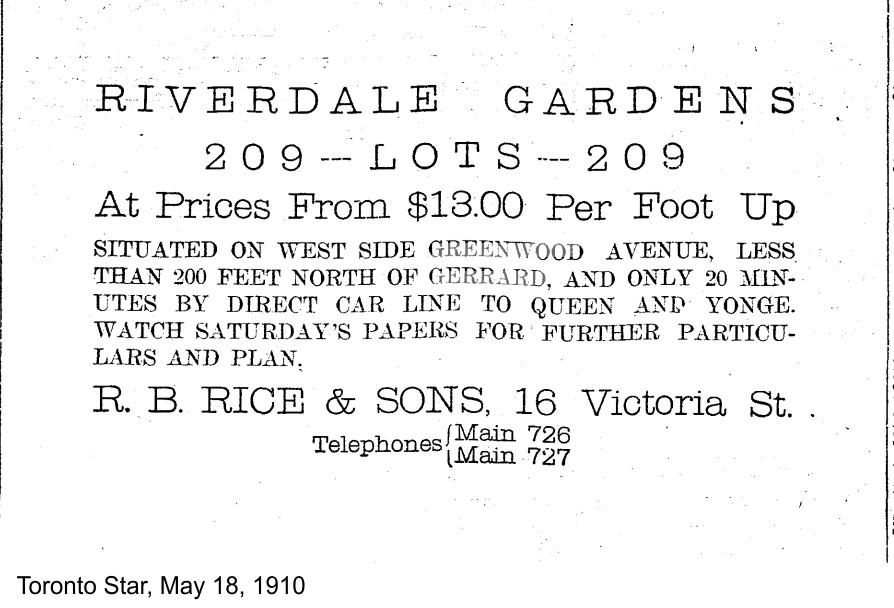 RIVERDALE GARDENS

209 -- LOTS -- 209

At Prices From $13.00 Per Foot Up

SITUATED ON WEST SIDE GREENWOOD AVENUE, LESS THAN 200 FEET NORTH OF GERRARD, AND ONLY 20 MINUTES BY DIRECT CAR LINE TO QUEEN AND YONGE. WATCH SATURDAY'S PAPERS FOR FURTHER PARTICULARS AND PLAN.

R. B. RICE & SONS, 16 Victoria St.

Telephones Main 726
Main 727

Toronto Star, May 18, 1910